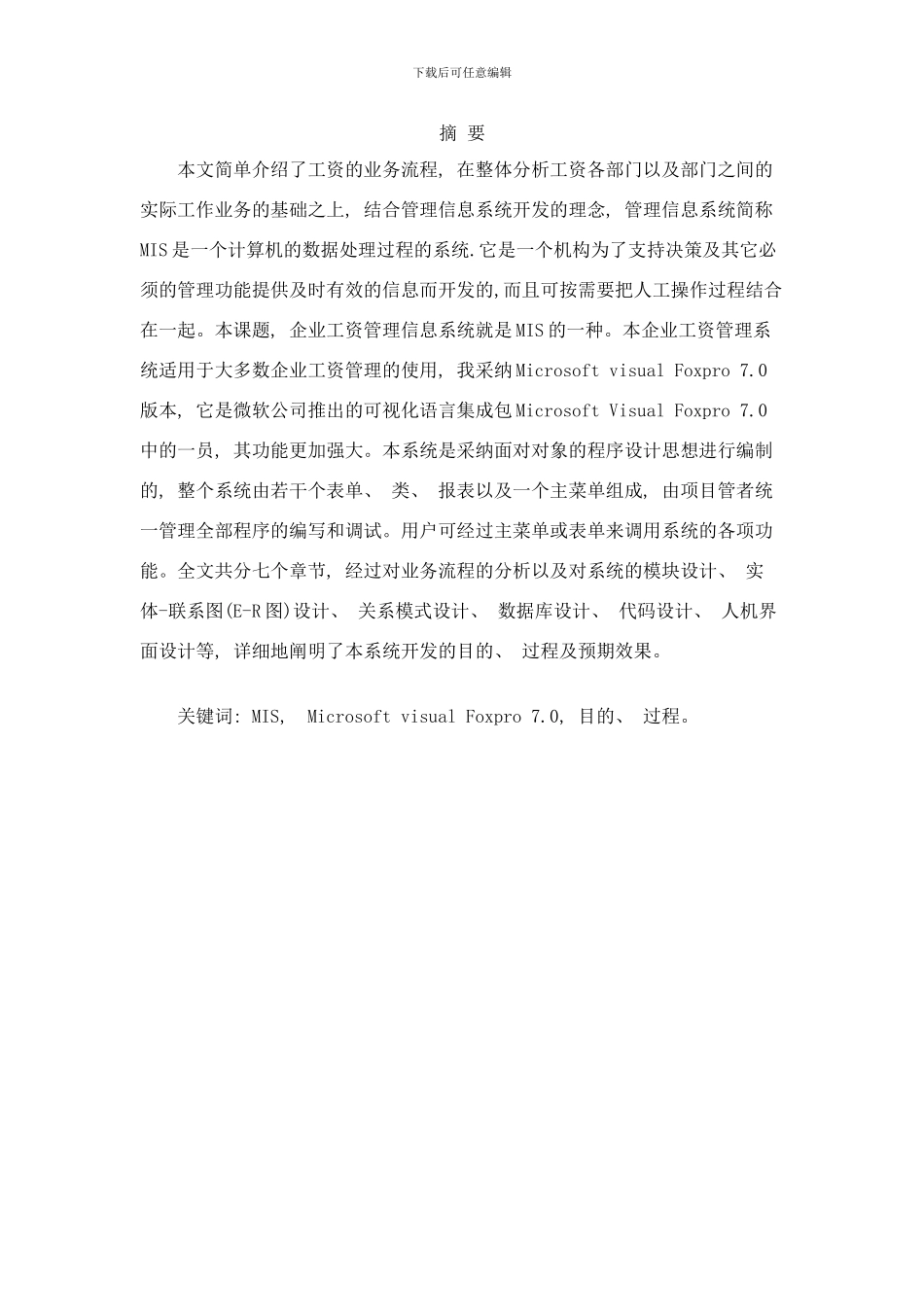 下载后可任意编辑

摘 要

本文简单介绍了工资的业务流程, 在整体分析工资各部门以及部门之间的实际工作业务的基础之上, 结合管理信息系统开发的理念, 管理信息系统简称MIS是一个计算机的数据处理过程的系统.它是一个机构为了支持决策及其它必须的管理功能提供及时有效的信息而开发的,而且可按需要把人工操作过程结合在一起。本课题, 企业工资管理信息系统就是MIS的一种。本企业工资管理系统适用于大多数企业工资管理的使用, 我采纳Microsoft visual Foxpro 7.0版本, 它是微软公司推出的可视化语言集成包Microsoft Visual Foxpro 7.0中的一员, 其功能更加强大。本系统是采纳面对对象的程序设计思想进行编制的, 整个系统由若干个表单、 类、 报表以及一个主菜单组成, 由项目管者统一管理全部程序的编写和调试。用户可经过主菜单或表单来调用系统的各项功能。全文共分七个章节, 经过对业务流程的分析以及对系统的模块设计、 实体-联系图(E-R图)设计、 关系模式设计、 数据库设计、 代码设计、 人机界面设计等, 详细地阐明了本系统开发的目的、 过程及预期效果。

关键词: MIS, Microsoft visual Foxpro 7.0, 目的、 过程。